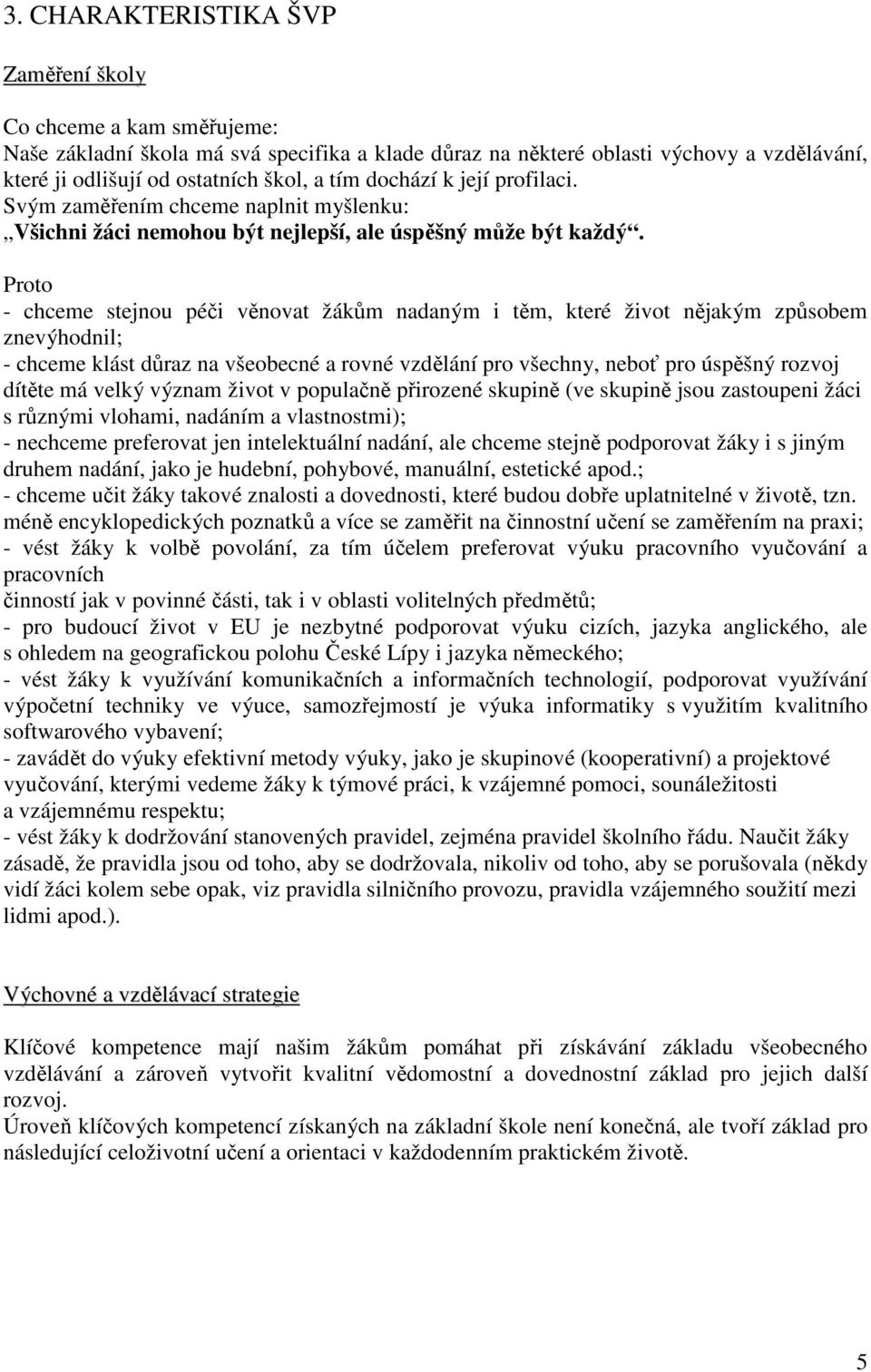 3. CHARAKTERISTIKA ŠVP

Zaměření školy

Co chceme a kam směřujeme:
Naše základní škola má svá specifika a klade důraz na některé oblasti výchovy a vzdělávání, které ji odlišují od ostatních škol, a tím dochází k její profilaci.
Svým zaměřením chceme naplnit myšlenku:
„Všichni žáci nemohou být nejlepší, ale úspěšný může být každý“.

Proto
- chceme stejnou péči věnovat žákům nadaným i těm, které život nějakým způsobem znevýhodnil;
- chceme klást důraz na všeobecné a rovné vzdělání pro všechny, neboť pro úspěšný rozvoj dítěte má velký význam život v populačně přirozené skupině (ve skupině jsou zastoupeni žáci s různými vlohami, nadáním a vlastnostmi);
- nechceme preferovat jen intelektuální nadání, ale chceme stejně podporovat žáky i s jiným druhem nadání, jako je hudební, pohybové, manuální, estetické apod.;
- chceme učit žáky takové znalosti a dovednosti, které budou dobře uplatnitelné v životě, tzn. méně encyklopedických poznatků a více se zaměřit na činnostní učení se zaměřením na praxi;
- vést žáky k volbě povolání, za tím účelem preferovat výuku pracovního vyučování a pracovních
činností jak v povinné části, tak i v oblasti volitelných předmětů;
- pro budoucí život v EU je nezbytné podporovat výuku cizích, jazyka anglického, ale s ohledem na geografickou polohu České Lípy i jazyka německého;
- vést žáky k využívání komunikačních a informačních technologií, podporovat využívání výpočetní techniky ve výuce, samozřejmostí je výuka informatiky s využitím kvalitního softwarového vybavení;
- zavádět do výuky efektivní metody výuky, jako je skupinové (kooperativní) a projektové vyučování, kterými vedeme žáky k týmové práci, k vzájemné pomoci, sounáležitosti a vzájemnému respektu;
- vést žáky k dodržování stanovených pravidel, zejména pravidel školního řádu. Naučit žáky zásadě, že pravidla jsou od toho, aby se dodržovala, nikoliv od toho, aby se porušovala (někdy vidí žáci kolem sebe opak, viz pravidla silničního provozu, pravidla vzájemného soužití mezi lidmi apod.).

Výchovné a vzdělávací strategie

Klíčové kompetence mají našim žákům pomáhat při získávání základu všeobecného vzdělávání a zároveň vytvořit kvalitní vědomostní a dovednostní základ pro jejich další rozvoj.
Úroveň klíčových kompetencí získaných na základní škole není konečná, ale tvoří základ pro následující celoživotní učení a orientaci v každodenním praktickém životě.

5